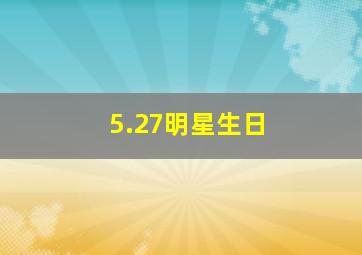 5.27明星生日